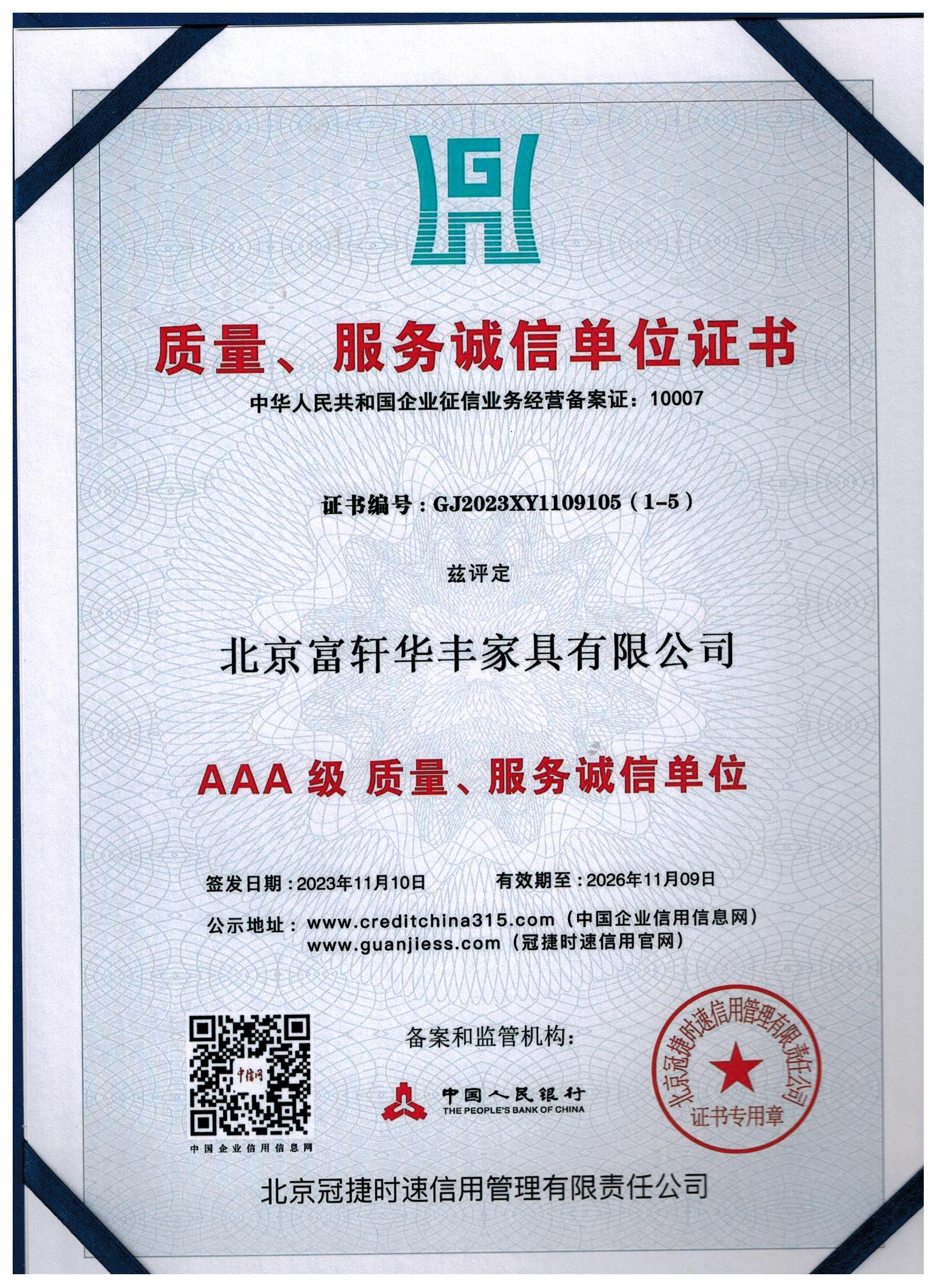 G

质量、服务诚信单位证书

中华人民共和国企业征信业务经营备案证：10007

证书编号：GJ2023XY1109105（1-5）

兹评定

北京富轩华丰家具有限公司

AAA 级 质量、服务诚信单位

签发日期：2023年11月10日　　有效期至：2026年11月09日

公示地址：www.creditchina315.com（中国企业信用信息网）
www.guanjiess.com（冠捷时速信用官网）

中信网

中国企业信用信息网

备案和监管机构：

中国人民银行
THE PEOPLE'S BANK OF CHINA

北京冠捷时速信用管理有限责任公司
证书专用章

北京冠捷时速信用管理有限责任公司